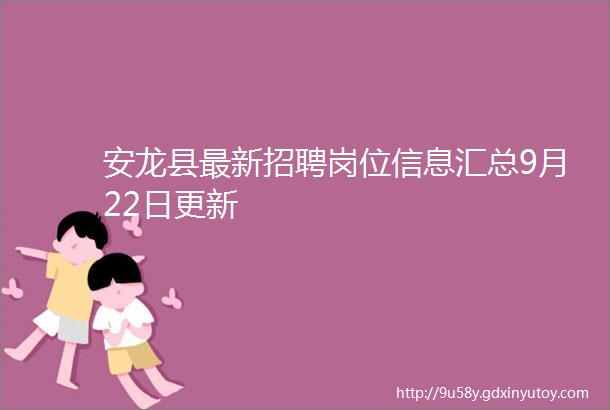 安龙县最新招聘岗位信息汇总9月22日更新

http://9u58y.gdxinyutoy.com